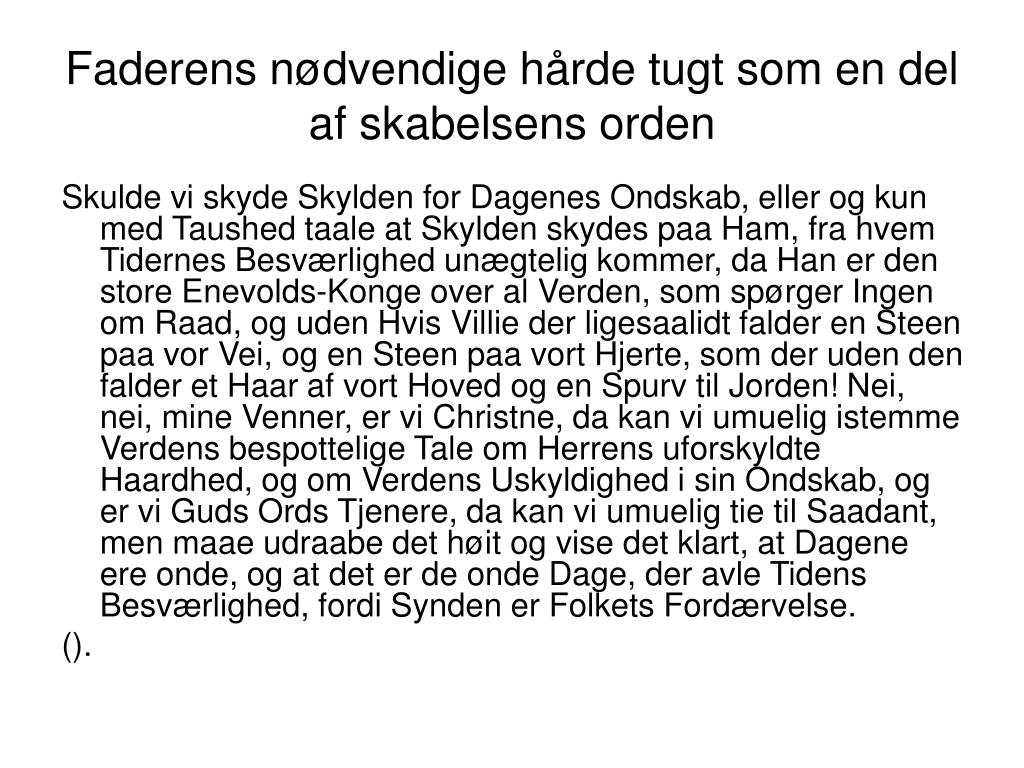 Faderens nødvendige hårde tugt som en del af skabelsens orden

Skulde vi skyde Skylden for Dagenes Ondskab, eller og kun med Taushed taale at Skylden skydes paa Ham, fra hvem Tidernes Besværlighed unægtelig kommer, da Han er den store Enevolds-Konge over al Verden, som spørger Ingen om Raad, og uden Hvis Villie der ligesaalidt falder en Steen paa vor Vei, og en Steen paa vort Hjerte, som der uden den falder et Haar af vort Hoved og en Spurv til Jorden! Nei, nei, mine Venner, er vi Christne, da kan vi umuelig istemme Verdens bespottelige Tale om Herrens uforskyldte Haardhed, og om Verdens Uskyldighed i sin Ondskab, og er vi Guds Ords Tjenere, da kan vi umuelig tie til Saadant, men maae udraabe det høit og vise det klart, at Dagene ere onde, og at det er de onde Dage, der avle Tidens Besværlighed, fordi Synden er Folkets Fordærvelse.

().